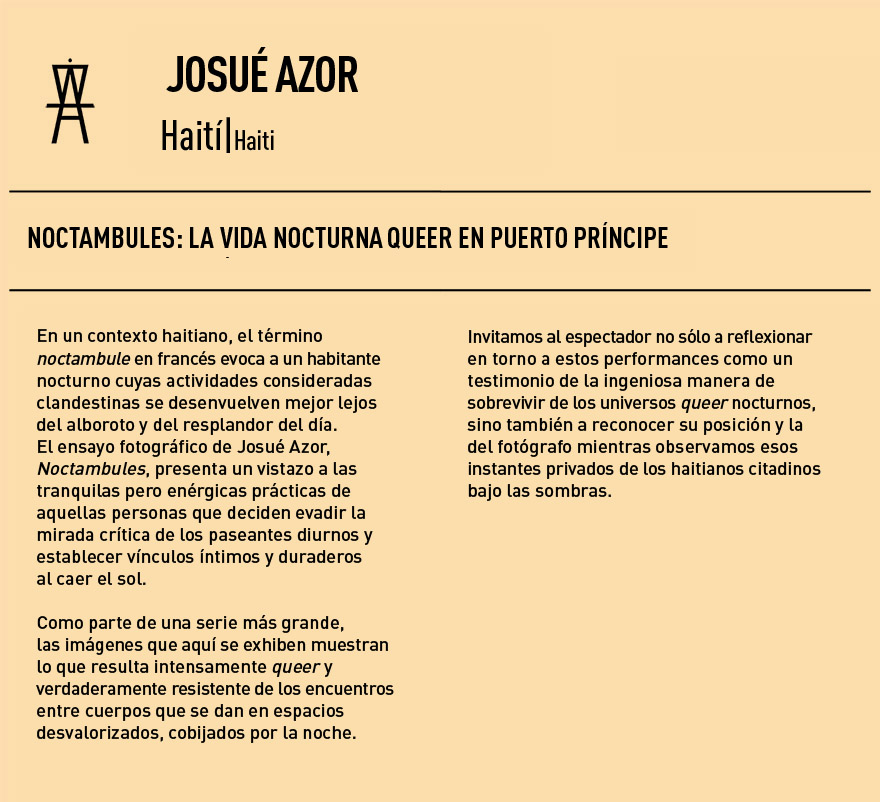 JOSUÉ AZOR

Haití|Haiti

NOCTAMBULES: LA VIDA NOCTURNA QUEER EN PUERTO PRÍNCIPE

En un contexto haitiano, el término noctambule en francés evoca a un habitante nocturno cuyas actividades consideradas clandestinas se desenvuelven mejor lejos del alboroto y del resplandor del día.
El ensayo fotográfico de Josué Azor, Noctambules, presenta un vistazo a las tranquilas pero enérgicas prácticas de aquellas personas que deciden evadir la mirada crítica de los paseantes diurnos y establecer vínculos íntimos y duraderos al caer el sol.

Como parte de una serie más grande, las imágenes que aquí se exhiben muestran lo que resulta intensamente queer y verdaderamente resistente de los encuentros entre cuerpos que se dan en espacios desvalorizados, cobijados por la noche.

Invitamos al espectador no sólo a reflexionar en torno a estos performances como un testimonio de la ingeniosa manera de sobrevivir de los universos queer nocturnos, sino también a reconocer su posición y la del fotógrafo mientras observamos esos instantes privados de los haitianos citadinos bajo las sombras.